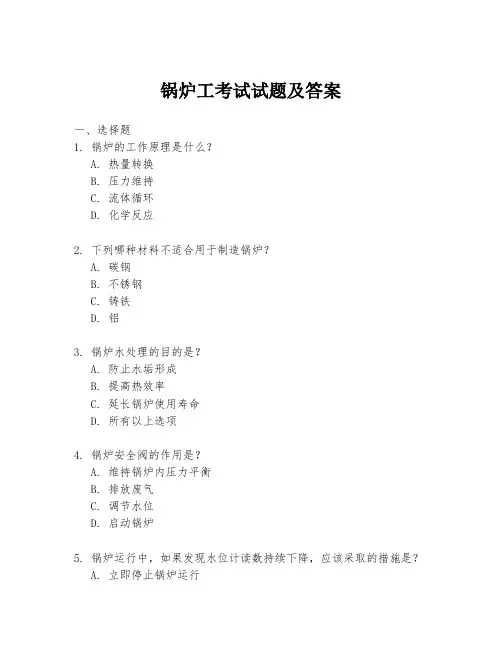 锅炉工考试试题及答案

一、选择题

1. 锅炉的工作原理是什么？
A. 热量转换
B. 压力维持
C. 流体循环
D. 化学反应

2. 下列哪种材料不适合用于制造锅炉？
A. 碳钢
B. 不锈钢
C. 铸铁
D. 铝

3. 锅炉水处理的目的是？
A. 防止水垢形成
B. 提高热效率
C. 延长锅炉使用寿命
D. 所有以上选项

4. 锅炉安全阀的作用是？
A. 维持锅炉内压力平衡
B. 排放废气
C. 调节水位
D. 启动锅炉

5. 锅炉运行中，如果发现水位计读数持续下降，应该采取的措施是？
A. 立即停止锅炉运行